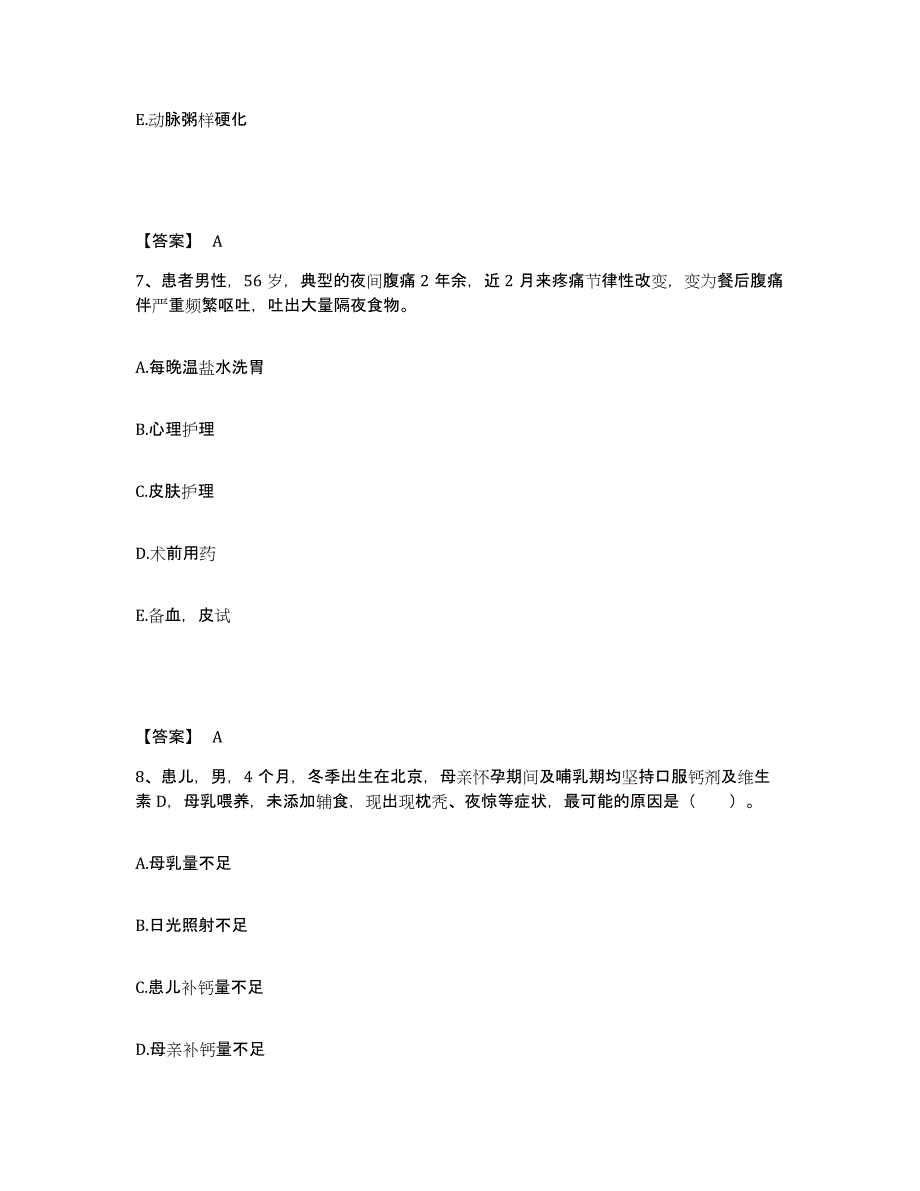 E.动脉粥样硬化

【答案】 A

7、患者男性，56 岁，典型的夜间腹痛 2 年余，近 2 月来疼痛节律性改变，变为餐后腹痛伴严重频繁呕吐，吐出大量隔夜食物。

A.每晚温盐水洗胃

B.心理护理

C.皮肤护理

D.术前用药

E.备血，皮试

【答案】 A

8、患儿，男，4 个月，冬季出生在北京，母亲怀孕期间及哺乳期均坚持口服钙剂及维生素 D，母乳喂养，未添加辅食，现出现枕秃、夜惊等症状，最可能的原因是（　　）。

A.母乳量不足

B.日光照射不足

C.患儿补钙量不足

D.母亲补钙量不足